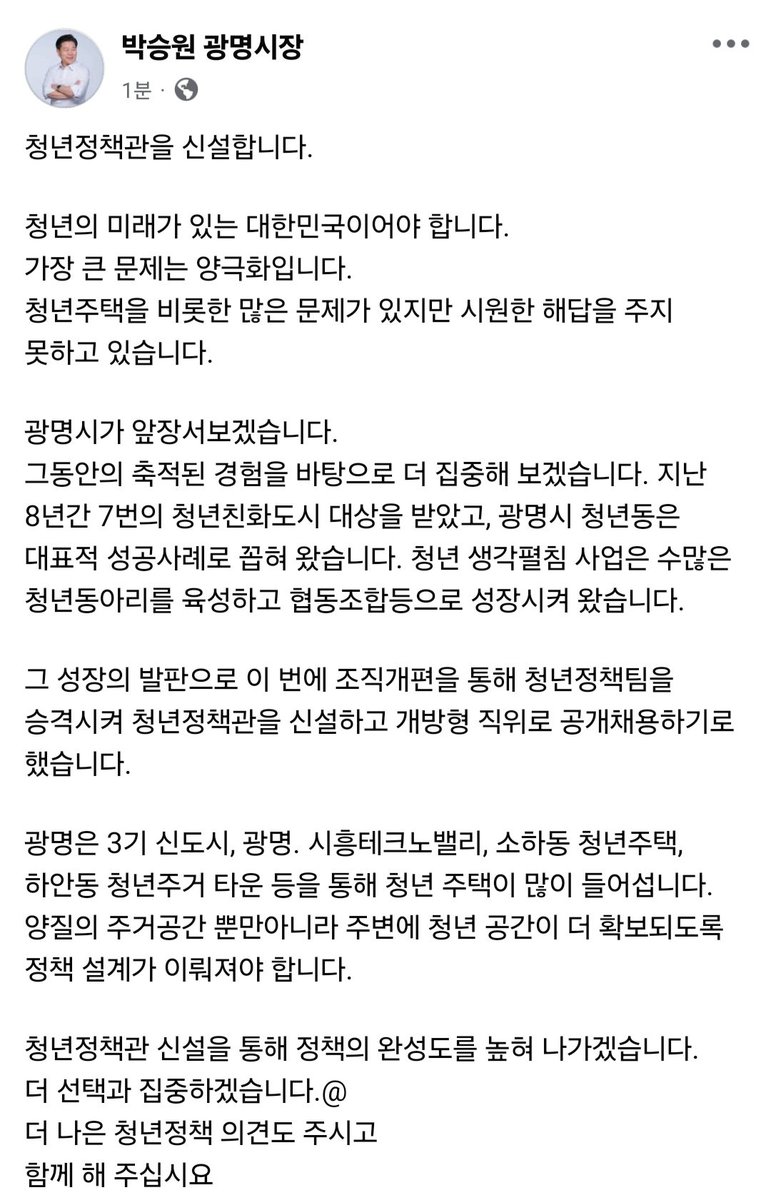 박승원 광명시장
1분 ·

청년정책관을 신설합니다.

청년의 미래가 있는 대한민국이어야 합니다.
가장 큰 문제는 양극화입니다.
청년주택을 비롯한 많은 문제가 있지만 시원한 해답을 주지 못하고 있습니다.

광명시가 앞장서보겠습니다.
그동안의 축적된 경험을 바탕으로 더 집중해 보겠습니다. 지난 8년간 7번의 청년친화도시 대상을 받았고, 광명시 청년동은 대표적 성공사례로 꼽혀 왔습니다. 청년 생각펼침 사업은 수많은 청년동아리를 육성하고 협동조합등으로 성장시켜 왔습니다.

그 성장의 발판으로 이 번에 조직개편을 통해 청년정책팀을 승격시켜 청년정책관을 신설하고 개방형 직위로 공개채용하기로 했습니다.

광명은 3기 신도시, 광명. 시흥테크노밸리, 소하동 청년주택, 하안동 청년주거 타운 등을 통해 청년 주택이 많이 들어섭니다. 양질의 주거공간 뿐만아니라 주변에 청년 공간이 더 확보되도록 정책 설계가 이뤄져야 합니다.

청년정책관 신설을 통해 정책의 완성도를 높혀 나가겠습니다.
더 선택과 집중하겠습니다.@
더 나은 청년정책 의견도 주시고
함께 해 주십시요